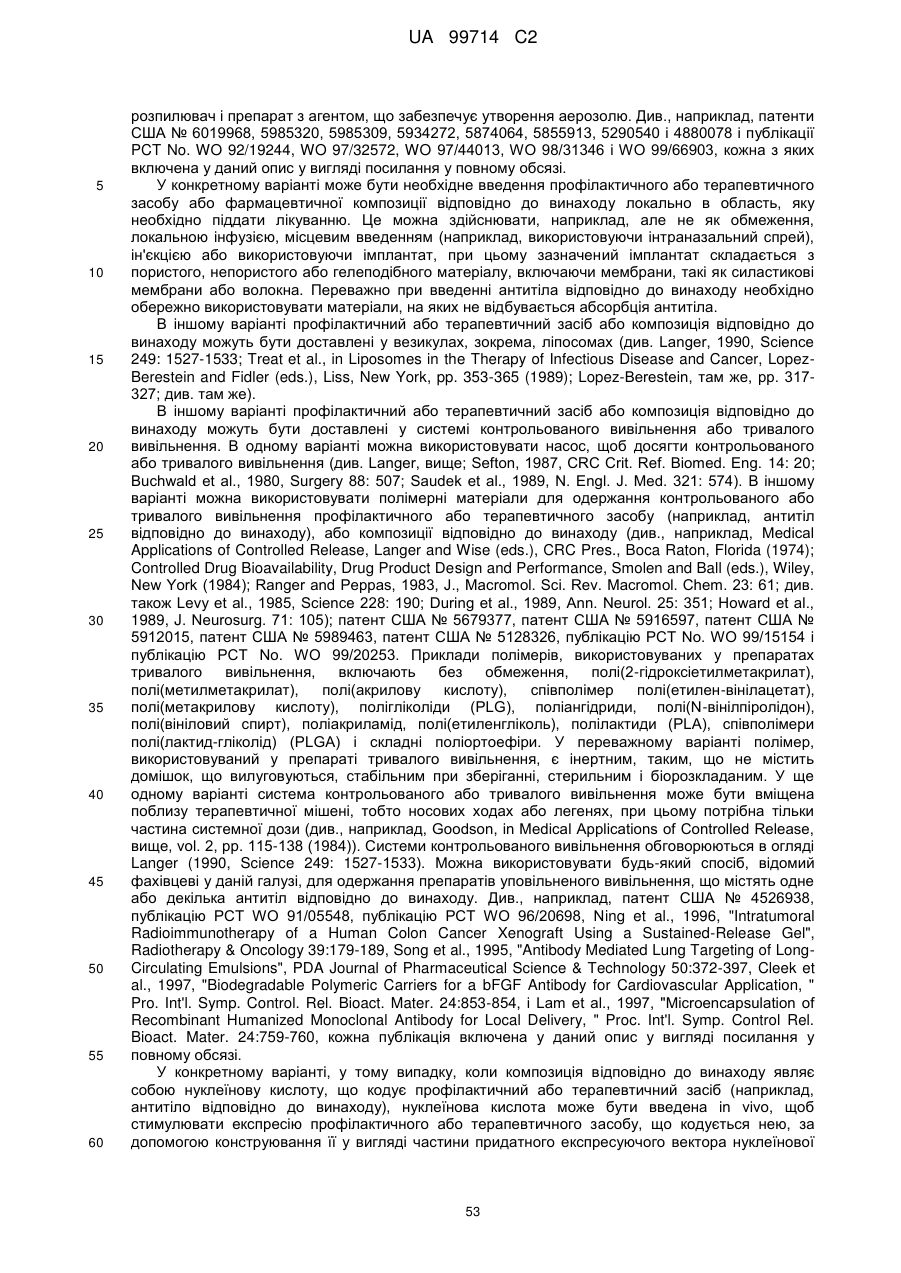 UA 99714 C2

розпилювач і препарат з агентом, що забезпечує утворення аерозолю. Див., наприклад, патенти США № 6019968, 5985320, 5985309, 5934272, 5874064, 5855913, 5290540 і 4880078 і публікації PCT No. WO 92/19244, WO 97/32572, WO 97/44013, WO 98/31346 і WO 99/66903, кожна з яких включена у даний опис у вигляді посилання у повному обсязі.

5 У конкретному варіанті може бути необхідне введення профілактичного або терапевтичного засобу або фармацевтичної композиції відповідно до винаходу локально в область, яку необхідно піддати лікуванню. Це можна здійснювати, наприклад, але не як обмеження, локальною інфузією, місцевим введенням (наприклад, використовуючи інтраназальний спрей), ін'єкцією або використовуючи імплантат, при цьому зазначений імплантат складається з 10 пористого, непористого або гелеподібного матеріалу, включаючи мембрани, такі як силастикові мембрани або волокна. Переважно при введенні антитіла відповідно до винаходу необхідно обережно використовувати матеріали, на яких не відбувається абсорбція антитіла.

В іншому варіанті профілактичний або терапевтичний засіб або композиція відповідно до винаходу можуть бути доставлені у везикулах, зокрема, ліпосомах (див. Langer, 1990, Science 15 249: 1527-1533; Treat et al., in Liposomes in the Therapy of Infectious Disease and Cancer, Lopez-Berestein and Fidler (eds.), Liss, New York, pp. 353-365 (1989); Lopez-Berestein, там же, pp. 317-327; див. там же).

В іншому варіанті профілактичний або терапевтичний засіб або композиція відповідно до винаходу можуть бути доставлені у системі контрольованого вивільнення або тривалого 20 вивільнення. В одному варіанті можна використовувати насос, щоб досягти контрольованого або тривалого вивільнення (див. Langer, вище; Sefton, 1987, CRC Crit. Ref. Biomed. Eng. 14: 20; Buchwald et al., 1980, Surgery 88: 507; Saudek et al., 1989, N. Engl. J. Med. 321: 574). В іншому варіанті можна використовувати полімерні матеріали для одержання контрольованого або тривалого вивільнення профілактичного або терапевтичного засобу (наприклад, антитіл 25 відповідно до винаходу), або композиції відповідно до винаходу (див., наприклад, Medical Applications of Controlled Release, Langer and Wise (eds.), CRC Pres., Boca Raton, Florida (1974); Controlled Drug Bioavailability, Drug Product Design and Performance, Smolen and Ball (eds.), Wiley, New York (1984); Ranger and Peppas, 1983, J., Macromol. Sci. Rev. Macromol. Chem. 23: 61; див. також Levy et al., 1985, Science 228: 190; During et al., 1989, Ann. Neurol. 25: 351; Howard et al., 30 1989, J. Neurosurg. 71: 105); патент США № 5679377, патент США № 5916597, патент США № 5912015, патент США № 5989463, патент США № 5128326, публікацію PCT No. WO 99/15154 і публікацію PCT No. WO 99/20253. Приклади полімерів, використовуваних у препаратах тривалого вивільнення, включають без обмеження, полі(2-гідроксіетилметакрилат), полі(метилметакрилат), полі(акрилову кислоту), співполімер полі(етилен-вінілацетат), 35 полі(метакрилову кислоту), полігліколіди (PLG), поліангідриди, полі(N-вінілпіролідон), полі(вініловий спирт), поліакриламід, полі(етиленгліколь), полілактиди (PLA), співполімери полі(лактид-гліколід) (PLGA) і складні поліортоефіри. У переважному варіанті полімер, використовуваний у препараті тривалого вивільнення, є інертним, таким, що не містить домішок, що вилуговуються, стабільним при зберіганні, стерильним і біорозкладаним. У ще 40 одному варіанті система контрольованого або тривалого вивільнення може бути вміщена поблизу терапевтичної мішені, тобто носових ходах або легенях, при цьому потрібна тільки частина системної дози (див., наприклад, Goodson, in Medical Applications of Controlled Release, вище, vol. 2, pp. 115-138 (1984)). Системи контрольованого вивільнення обговорюються в огляді Langer (1990, Science 249: 1527-1533). Можна використовувати будь-який спосіб, відомий 45 фахівцеві у даній галузі, для одержання препаратів уповільненого вивільнення, що містять одне або декілька антитіл відповідно до винаходу. Див., наприклад, патент США № 4526938, публікацію PCT WO 91/05548, публікацію PCT WO 96/20698, Ning et al., 1996, "Intratumoral Radioimmunotherapy of a Human Colon Cancer Xenograft Using a Sustained-Release Gel", Radiotherapy & Oncology 39:179-189, Song et al., 1995, "Antibody Mediated Lung Targeting of Long-50 Circulating Emulsions", PDA Journal of Pharmaceutical Science & Technology 50:372-397, Cleek et al., 1997, "Biodegradable Polymeric Carriers for a bFGF Antibody for Cardiovascular Application, " Pro. Int'l. Symp. Control. Rel. Bioact. Mater. 24:853-854, і Lam et al., 1997, "Microencapsulation of Recombinant Humanized Monoclonal Antibody for Local Delivery, " Proc. Int'l. Symp. Control Rel. Bioact. Mater. 24:759-760, кожна публікація включена у даний опис у вигляді посилання у 55 повному обсязі.

У конкретному варіанті, у тому випадку, коли композиція відповідно до винаходу являє собою нуклеїнову кислоту, що кодує профілактичний або терапевтичний засіб (наприклад, антитіло відповідно до винаходу), нуклеїнова кислота може бути введена in vivo, щоб стимулювати експресію профілактичного або терапевтичного засобу, що кодується нею, за 60 допомогою конструювання її у вигляді частини придатного експресуючого вектора нуклеїнової

53